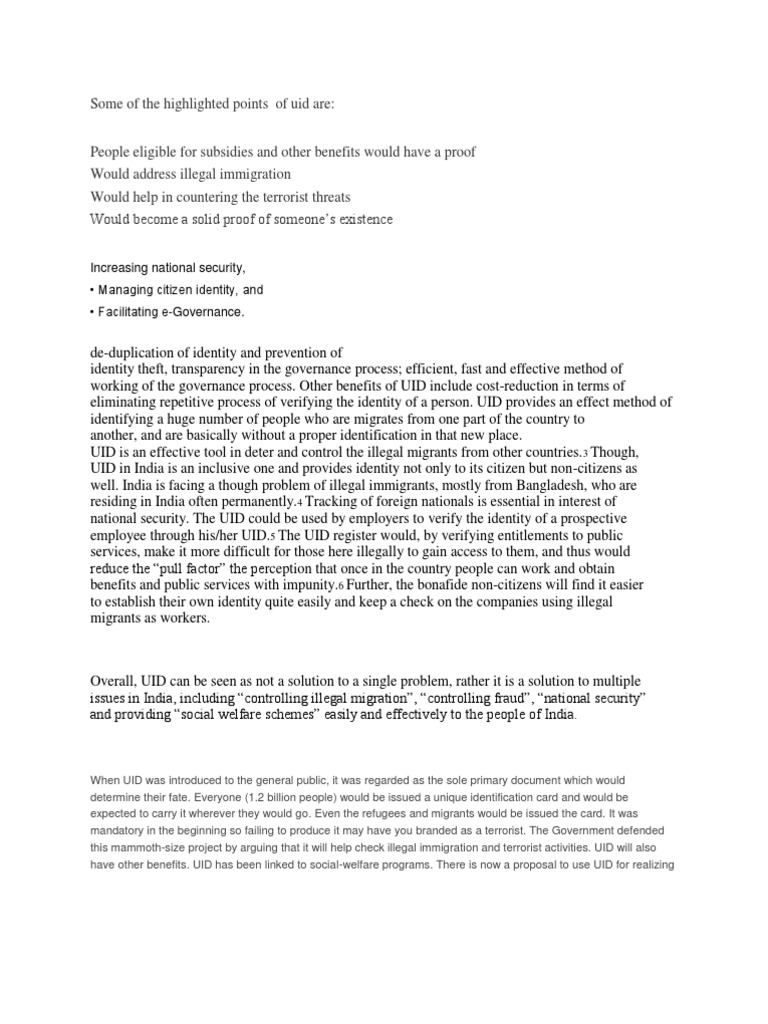 Some of the highlighted points of uid are:

People eligible for subsidies and other benefits would have a proof
Would address illegal immigration
Would help in countering the terrorist threats
Would become a solid proof of someone's existence

Increasing national security,
• Managing citizen identity, and
• Facilitating e-Governance.

de-duplication of identity and prevention of
identity theft, transparency in the governance process; efficient, fast and effective method of working of the governance process. Other benefits of UID include cost-reduction in terms of eliminating repetitive process of verifying the identity of a person. UID provides an effect method of identifying a huge number of people who are migrates from one part of the country to another, and are basically without a proper identification in that new place.
UID is an effective tool in deter and control the illegal migrants from other countries.3 Though, UID in India is an inclusive one and provides identity not only to its citizen but non-citizens as well. India is facing a though problem of illegal immigrants, mostly from Bangladesh, who are residing in India often permanently.4 Tracking of foreign nationals is essential in interest of national security. The UID could be used by employers to verify the identity of a prospective employee through his/her UID.5 The UID register would, by verifying entitlements to public services, make it more difficult for those here illegally to gain access to them, and thus would reduce the "pull factor" the perception that once in the country people can work and obtain benefits and public services with impunity.6 Further, the bonafide non-citizens will find it easier to establish their own identity quite easily and keep a check on the companies using illegal migrants as workers.

Overall, UID can be seen as not a solution to a single problem, rather it is a solution to multiple issues in India, including "controlling illegal migration", "controlling fraud", "national security" and providing "social welfare schemes" easily and effectively to the people of India.

When UID was introduced to the general public, it was regarded as the sole primary document which would determine their fate. Everyone (1.2 billion people) would be issued a unique identification card and would be expected to carry it wherever they would go. Even the refugees and migrants would be issued the card. It was mandatory in the beginning so failing to produce it may have you branded as a terrorist. The Government defended this mammoth-size project by arguing that it will help check illegal immigration and terrorist activities. UID will also have other benefits. UID has been linked to social-welfare programs. There is now a proposal to use UID for realizing